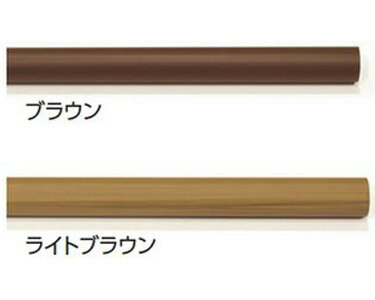 ブラウン

ライトブラウン